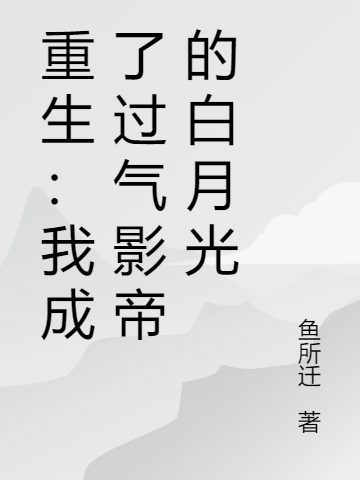 重生：我成了过气影帝的白月光

鱼所迁 著